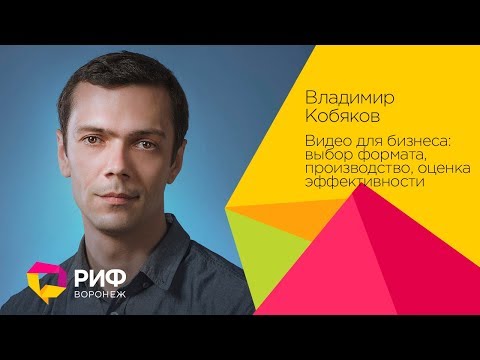 Владимир Кобяков

Видео для бизнеса: выбор формата, производство, оценка эффективности

РИФ
ВОРОНЕЖ